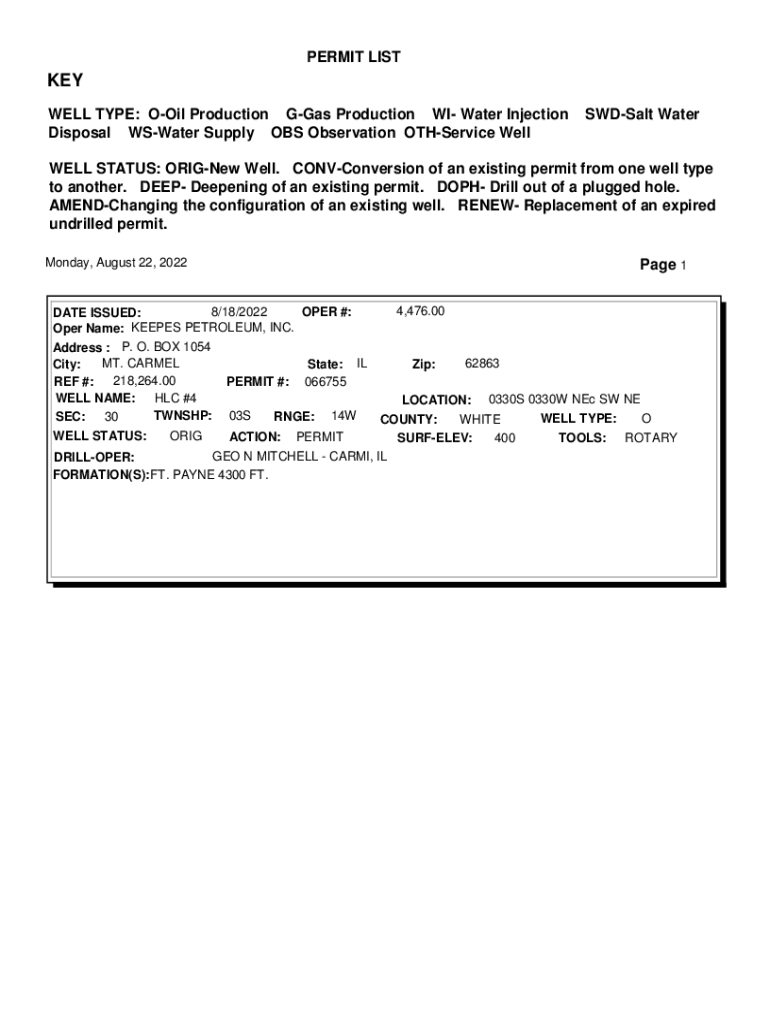 PERMIT LIST

KEY

WELL TYPE: O-Oil Production G-Gas Production WI- Water Injection SWD-Salt Water Disposal WS-Water Supply OBS Observation OTH-Service Well

WELL STATUS: ORIG-New Well. CONV-Conversion of an existing permit from one well type to another. DEEP- Deepening of an existing permit. DOPH- Drill out of a plugged hole. AMEND-Changing the configuration of an existing well. RENEW- Replacement of an expired undrilled permit.

Monday, August 22, 2022

Page 1

DATE ISSUED: 8/18/2022 OPER #: 4,476.00
Oper Name: KEEPES PETROLEUM, INC.
Address : P. O. BOX 1054
City: MT. CARMEL State: IL Zip: 62863
REF #: 218,264.00 PERMIT #: 066755
WELL NAME: HLC #4 LOCATION: 0330S 0330W NEc SW NE
SEC: 30 TWNSHP: 03S RNGE: 14W COUNTY: WHITE WELL TYPE: O
WELL STATUS: ORIG ACTION: PERMIT SURF-ELEV: 400 TOOLS: ROTARY
DRILL-OPER: GEO N MITCHELL - CARMI, IL
FORMATION(S):FT. PAYNE 4300 FT.